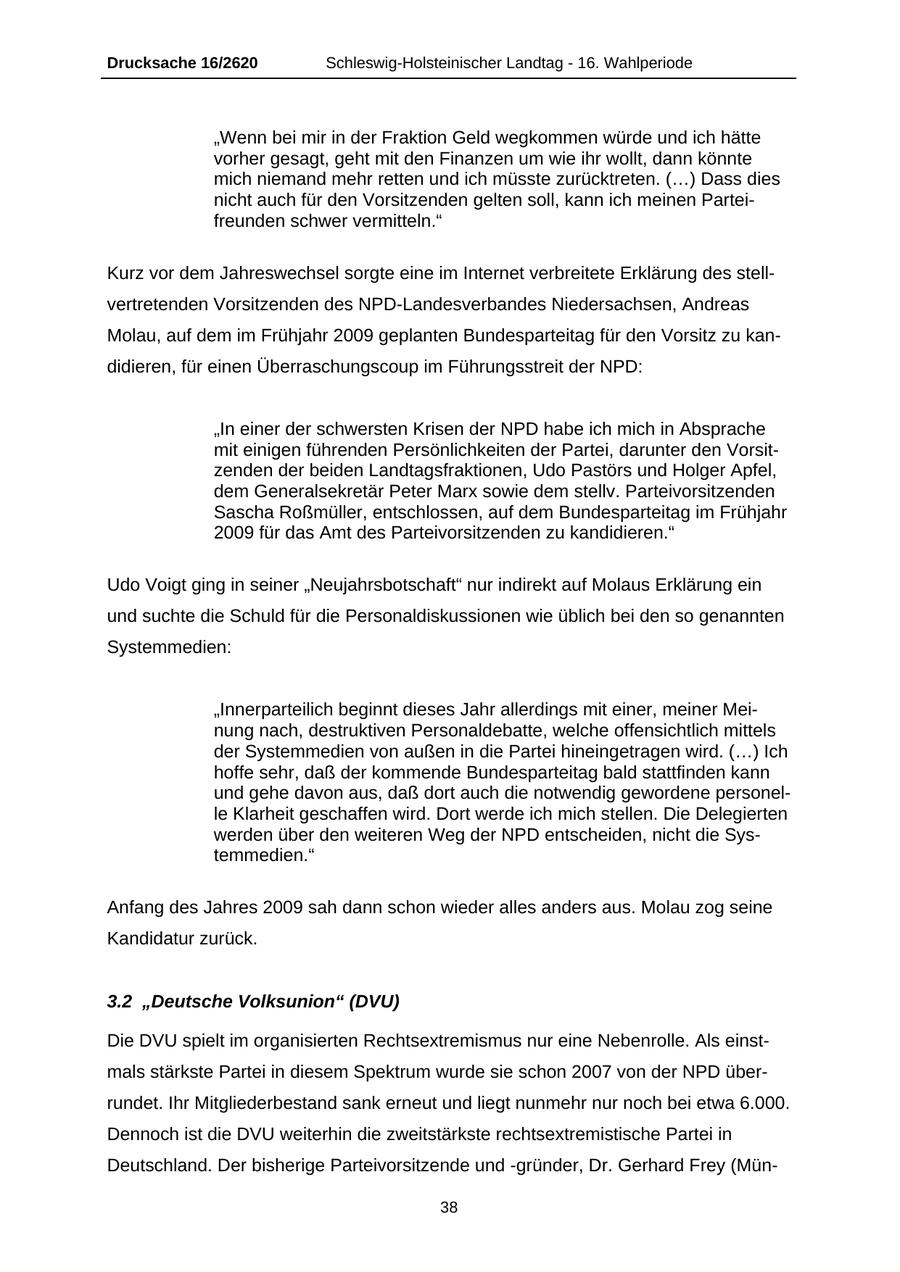 Drucksache 16/2620 Schleswig-Holsteinischer Landtag - 16. Wahlperiode

„Wenn bei mir in der Fraktion Geld wegkommen würde und ich hätte vorher gesagt, geht mit den Finanzen um wie ihr wollt, dann könnte mich niemand mehr retten und ich müsste zurücktreten. (…) Dass dies nicht auch für den Vorsitzenden gelten soll, kann ich meinen Parteifreunden schwer vermitteln.“

Kurz vor dem Jahreswechsel sorgte eine im Internet verbreitete Erklärung des stellvertretenden Vorsitzenden des NPD-Landesverbandes Niedersachsen, Andreas Molau, auf dem im Frühjahr 2009 geplanten Bundesparteitag für den Vorsitz zu kandidieren, für einen Überraschungscoup im Führungsstreit der NPD:

„In einer der schwersten Krisen der NPD habe ich mich in Absprache mit einigen führenden Persönlichkeiten der Partei, darunter den Vorsitzenden der beiden Landtagsfraktionen, Udo Pastörs und Holger Apfel, dem Generalsekretär Peter Marx sowie dem stellv. Parteivorsitzenden Sascha Roßmüller, entschlossen, auf dem Bundesparteitag im Frühjahr 2009 für das Amt des Parteivorsitzenden zu kandidieren.“

Udo Voigt ging in seiner „Neujahrsbotschaft“ nur indirekt auf Molaus Erklärung ein und suchte die Schuld für die Personaldiskussionen wie üblich bei den so genannten Systemmedien:

„Innerparteilich beginnt dieses Jahr allerdings mit einer, meiner Meinung nach, destruktiven Personaldebatte, welche offensichtlich mittels der Systemmedien von außen in die Partei hineingetragen wird. (…) Ich hoffe sehr, daß der kommende Bundesparteitag bald stattfinden kann und gehe davon aus, daß dort auch die notwendig gewordene personelle Klarheit geschaffen wird. Dort werde ich mich stellen. Die Delegierten werden über den weiteren Weg der NPD entscheiden, nicht die Systemmedien.“

Anfang des Jahres 2009 sah dann schon wieder alles anders aus. Molau zog seine Kandidatur zurück.

3.2 „Deutsche Volksunion“ (DVU)

Die DVU spielt im organisierten Rechtsextremismus nur eine Nebenrolle. Als einstmals stärkste Partei in diesem Spektrum wurde sie schon 2007 von der NPD überrundet. Ihr Mitgliederbestand sank erneut und liegt nunmehr nur noch bei etwa 6.000. Dennoch ist die DVU weiterhin die zweitstärkste rechtsextremistische Partei in Deutschland. Der bisherige Parteivorsitzende und -gründer, Dr. Gerhard Frey (Mün-

38